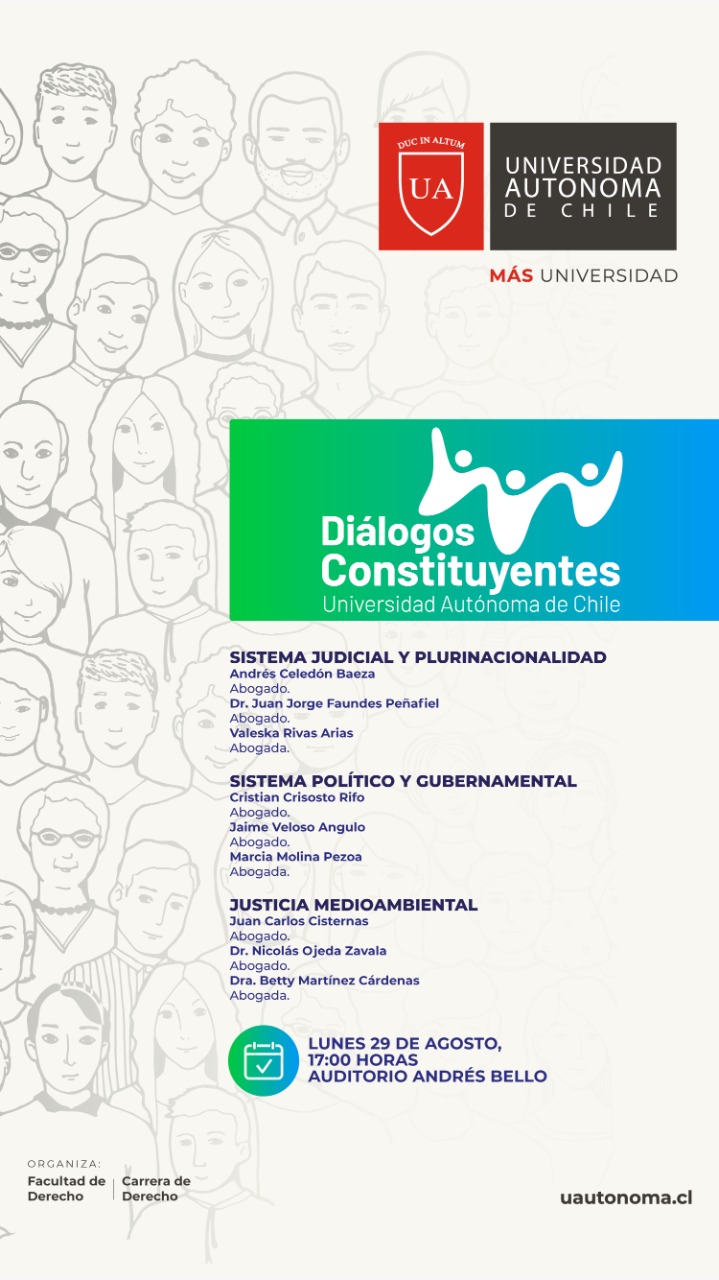 DUC IN ALTUM
UA
UNIVERSIDAD AUTONOMA DE CHILE

MÁS UNIVERSIDAD

Diálogos Constituyentes
Universidad Autónoma de Chile

SISTEMA JUDICIAL Y PLURINACIONALIDAD
Andrés Celedón Baeza
Abogado.
Dr. Juan Jorge Faundes Peñafiel
Abogado.
Valeska Rivas Arias
Abogada.

SISTEMA POLÍTICO Y GUBERNAMENTAL
Cristian Crisosto Rifo
Abogado.
Jaime Veloso Angulo
Abogado.
Marcia Molina Pezoa
Abogada.

JUSTICIA MEDIOAMBIENTAL
Juan Carlos Cisternas
Abogado.
Dr. Nicolás Ojeda Zavala
Abogado.
Dra. Betty Martínez Cárdenas
Abogada.

LUNES 29 DE AGOSTO,
17:00 HORAS
AUDITORIO ANDRÉS BELLO

ORGANIZA:
Facultad de Derecho
Carrera de Derecho

uautonoma.cl